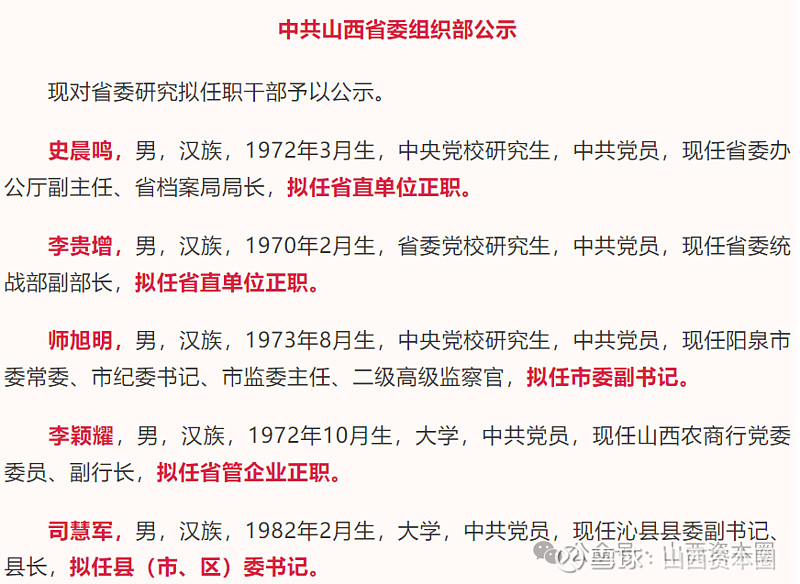 中共山西省委组织部公示

现对省委研究拟任职干部予以公示。

史晨鸣，男，汉族，1972年3月生，中央党校研究生，中共党员，现任省委办公厅副主任、省档案局局长，拟任省直单位正职。

李贵增，男，汉族，1970年2月生，省委党校研究生，中共党员，现任省委统战部副部长，拟任省直单位正职。

师旭明，男，汉族，1973年8月生，中央党校研究生，中共党员，现任阳泉市委常委、市纪委书记、市监委主任、二级高级监察官，拟任市委副书记。

李颖耀，男，汉族，1972年10月生，大学，中共党员，现任山西农商行党委委员、副行长，拟任省管企业正职。

司慧军，男，汉族，1982年2月生，大学，中共党员，现任沁县县委副书记、县长，拟任县（市、区）委书记。

公众号：山西资本圈